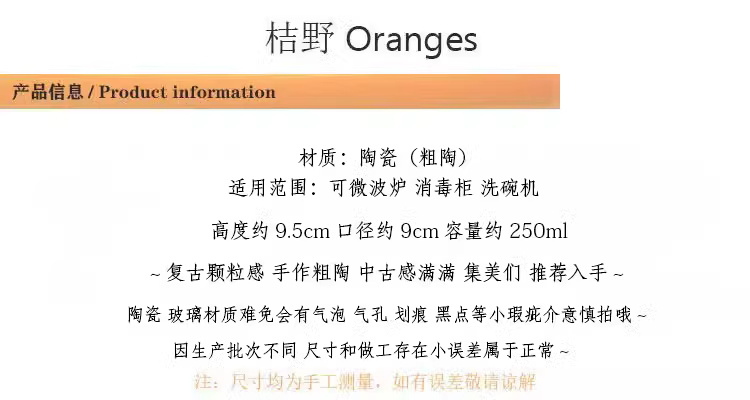 桔野 Oranges

产品信息 / Product information

材质：陶瓷（粗陶）
适用范围：可微波炉 消毒柜 洗碗机

高度约 9.5cm 口径约 9cm 容量约 250ml

~ 复古颗粒感 手作粗陶 中古感满满 集美们 推荐入手 ~

陶瓷 玻璃材质难免会有气泡 气孔 划痕 黑点等小瑕疵介意慎拍哦 ~
因生产批次不同 尺寸和做工存在小误差属于正常 ~
注：尺寸均为手工测量，如有误差敬请谅解